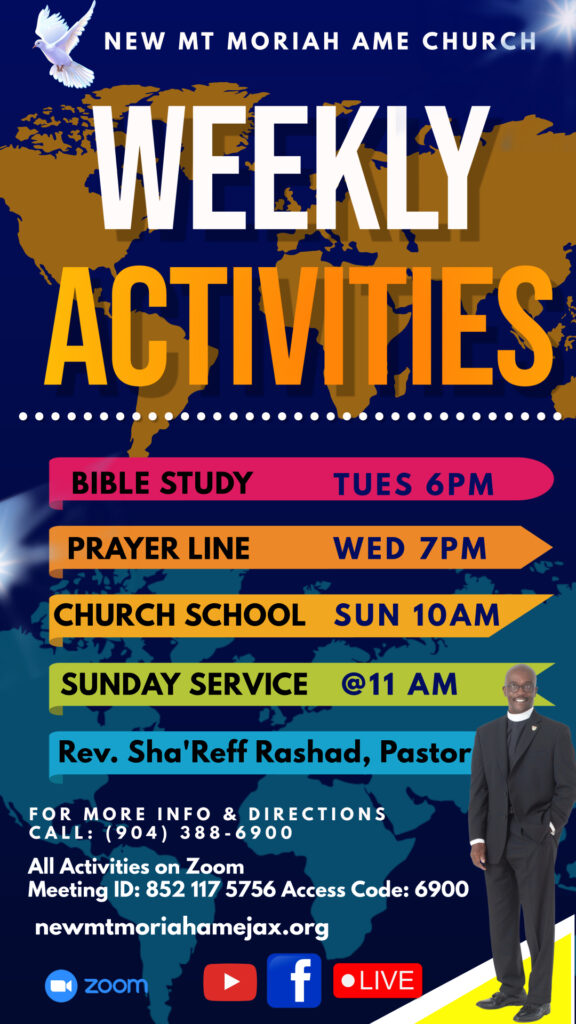 NEW MT MORIAH AME CHURCH

WEEKLY ACTIVITIES

BIBLE STUDY TUES 6PM

PRAYER LINE WED 7PM

CHURCH SCHOOL SUN 10AM

SUNDAY SERVICE @11 AM

Rev. Sha'Reff Rashad, Pastor

FOR MORE INFO & DIRECTIONS
CALL: (904) 388-6900

All Activities on Zoom
Meeting ID: 852 117 5756 Access Code: 6900

newmtmoriahamejax.org

zoom

f

LIVE